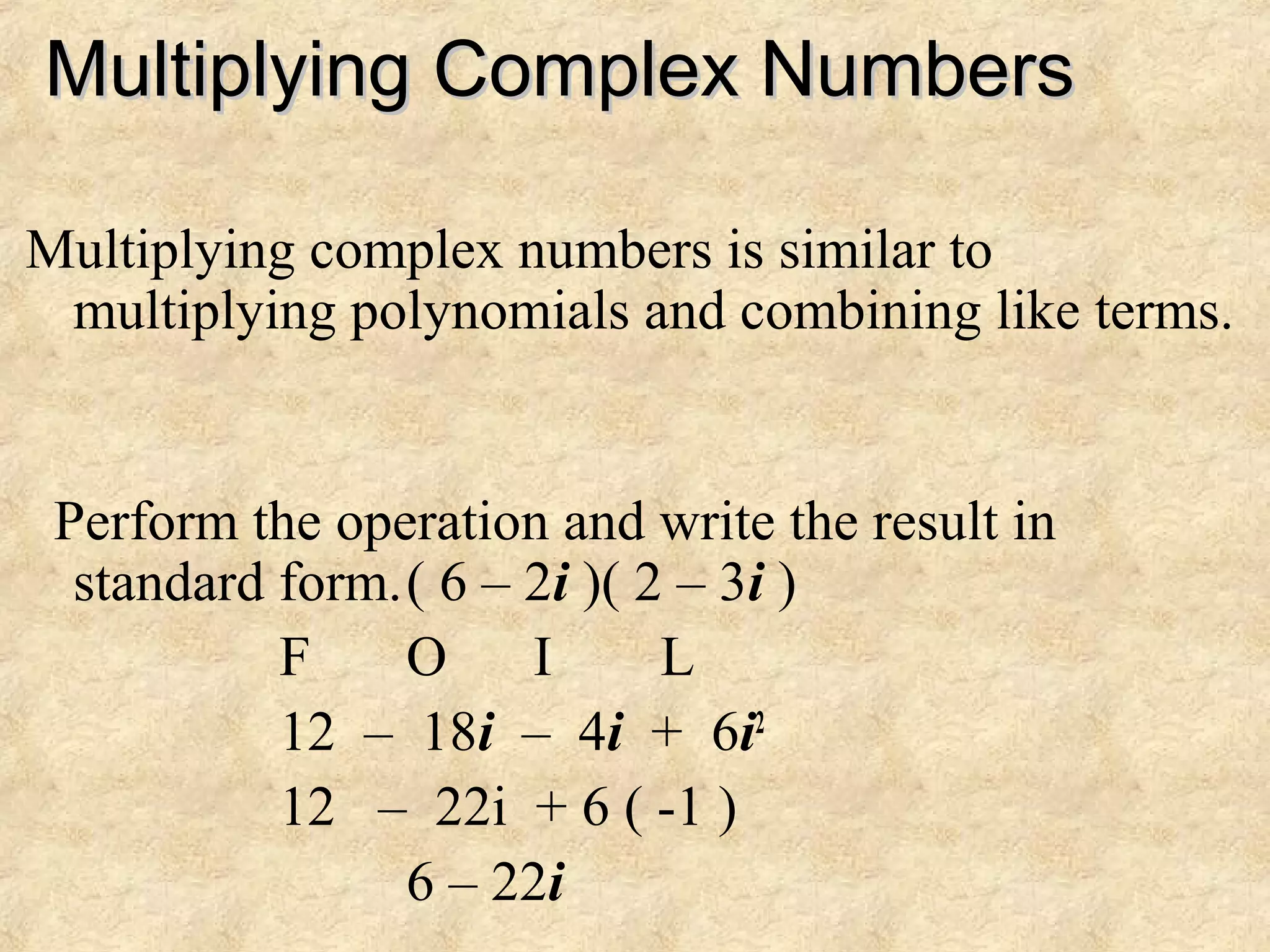 Multiplying Complex Numbers

Multiplying complex numbers is similar to multiplying polynomials and combining like terms.

Perform the operation and write the result in standard form. $(6 - 2i)(2 - 3i)$

F O I L

$12 - 18i - 4i + 6i^2$

$12 - 22i + 6(-1)$

$6 - 22i$